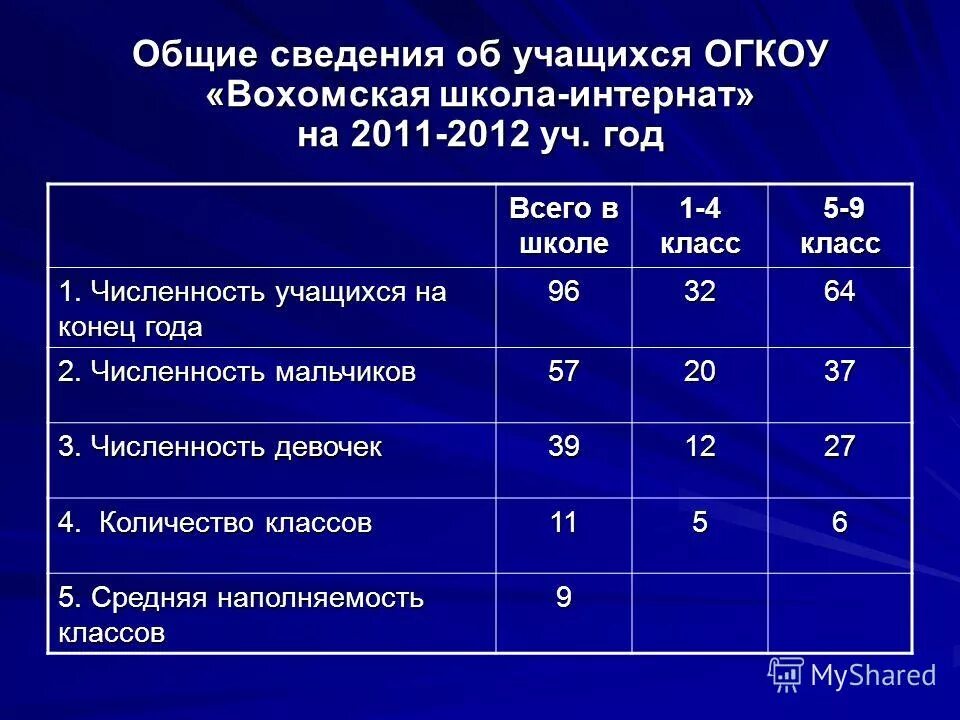 Общие сведения об учащихся ОГКОУ «Вохомская школа-интернат» на 2011-2012 уч. год

| | Всего в школе | 1-4 класс | 5-9 класс |
|---|---|---|---|
| 1. Численность учащихся на конец года | 96 | 32 | 64 |
| 2. Численность мальчиков | 57 | 20 | 37 |
| 3. Численность девочек | 39 | 12 | 27 |
| 4. Количество классов | 11 | 5 | 6 |
| 5. Средняя наполняемость классов | 9 | | |

MyShared